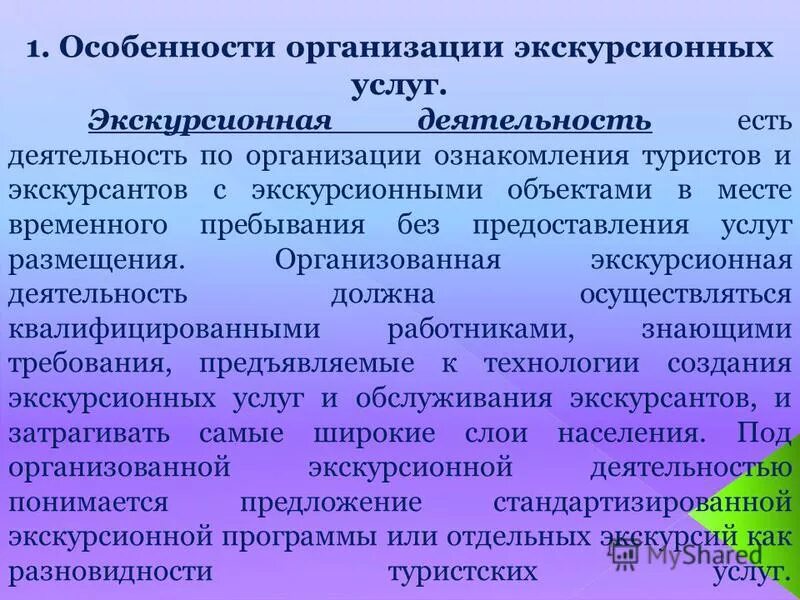 1. Особенности организации экскурсионных услуг.

Экскурсионная деятельность есть деятельность по организации ознакомления туристов и экскурсантов с экскурсионными объектами в месте временного пребывания без предоставления услуг размещения. Организованная экскурсионная деятельность должна осуществляться квалифицированными работниками, знающими требования, предъявляемые к технологии создания экскурсионных услуг и обслуживания экскурсантов, и затрагивать самые широкие слои населения. Под организованной экскурсионной деятельностью понимается предложение стандартизированной экскурсионной программы или отдельных экскурсий как разновидности туристских услуг.

MyShared